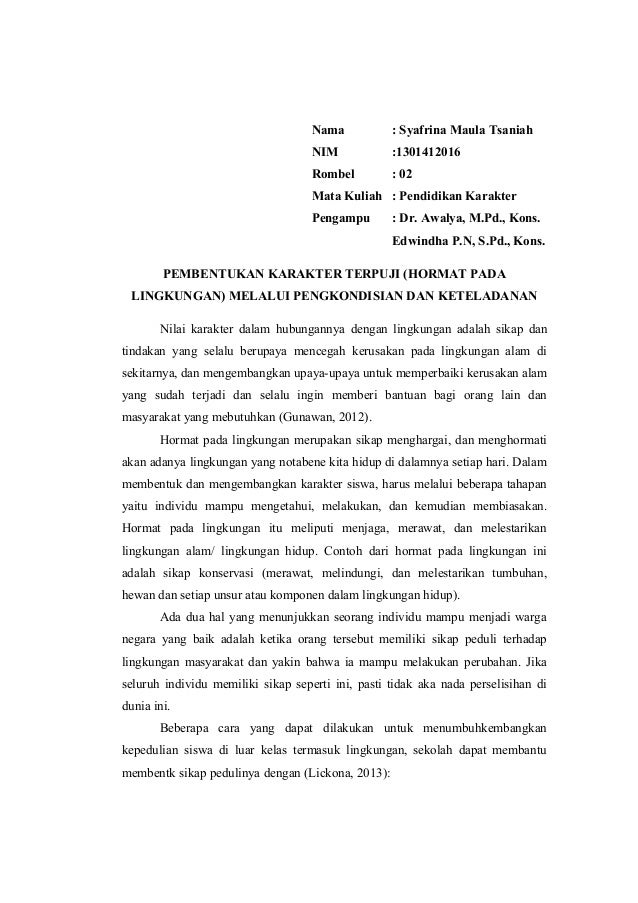 Nama : Syafrina Maula Tsaniah
NIM :1301412016
Rombel : 02
Mata Kuliah : Pendidikan Karakter
Pengampu : Dr. Awalya, M.Pd., Kons.
Edwindha P.N, S.Pd., Kons.

PEMBENTUKAN KARAKTER TERPUJI (HORMAT PADA LINGKUNGAN) MELALUI PENGKONDISIAN DAN KETELADANAN

Nilai karakter dalam hubungannya dengan lingkungan adalah sikap dan tindakan yang selalu berupaya mencegah kerusakan pada lingkungan alam di sekitarnya, dan mengembangkan upaya-upaya untuk memperbaiki kerusakan alam yang sudah terjadi dan selalu ingin memberi bantuan bagi orang lain dan masyarakat yang mebutuhkan (Gunawan, 2012).

Hormat pada lingkungan merupakan sikap menghargai, dan menghormati akan adanya lingkungan yang notabene kita hidup di dalamnya setiap hari. Dalam membentuk dan mengembangkan karakter siswa, harus melalui beberapa tahapan yaitu individu mampu mengetahui, melakukan, dan kemudian membiasakan. Hormat pada lingkungan itu meliputi menjaga, merawat, dan melestarikan lingkungan alam/ lingkungan hidup. Contoh dari hormat pada lingkungan ini adalah sikap konservasi (merawat, melindungi, dan melestarikan tumbuhan, hewan dan setiap unsur atau komponen dalam lingkungan hidup).

Ada dua hal yang menunjukkan seorang individu mampu menjadi warga negara yang baik adalah ketika orang tersebut memiliki sikap peduli terhadap lingkungan masyarakat dan yakin bahwa ia mampu melakukan perubahan. Jika seluruh individu memiliki sikap seperti ini, pasti tidak aka nada perselisihan di dunia ini.

Beberapa cara yang dapat dilakukan untuk menumbuhkembangkan kepedulian siswa di luar kelas termasuk lingkungan, sekolah dapat membantu membentk sikap pedulinya dengan (Lickona, 2013):